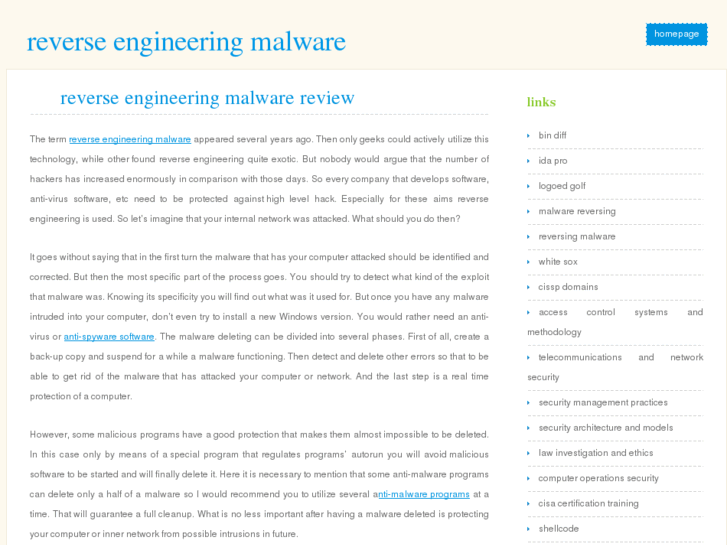 reverse engineering malware

homepage

reverse engineering malware review

The term reverse engineering malware appeared several years ago. Then only geeks could actively utilize this technology, while other found reverse engineering quite exotic. But nobody would argue that the number of hackers has increased enormously in comparison with those days. So every company that develops software, anti-virus software, etc need to be protected against high level hack. Especially for these aims reverse engineering is used. So let's imagine that your internal network was attacked. What should you do then?

It goes without saying that in the first turn the malware that has your computer attacked should be identified and corrected. But then the most specific part of the process goes. You should try to detect what kind of the exploit that malware was. Knowing its specificity you will find out what was it used for. But once you have any malware intruded into your computer, don't even try to install a new Windows version. You would rather need an anti-virus or anti-spyware software. The malware deleting can be divided into several phases. First of all, create a back-up copy and suspend for a while a malware functioning. Then detect and delete other errors so that to be able to get rid of the malware that has attacked your computer or network. And the last step is a real time protection of a computer.

However, some malicious programs have a good protection that makes them almost impossible to be deleted. In this case only by means of a special program that regulates programs' autorun you will avoid malicious software to be started and will finally delete it. Here it is necessary to mention that some anti-malware programs can delete only a half of a malware so I would recommend you to utilize several anti-malware programs at a time. That will guarantee a full cleanup. What is no less important after having a malware deleted is protecting your computer or inner network from possible intrusions in future.

links

bin diff

ida pro

logoed golf

malware reversing

reversing malware

white sox

cissp domains

access control systems and methodology

telecommunications and network security

security management practices

security architecture and models

law investigation and ethics

computer operations security

cisa certification training

shellcode